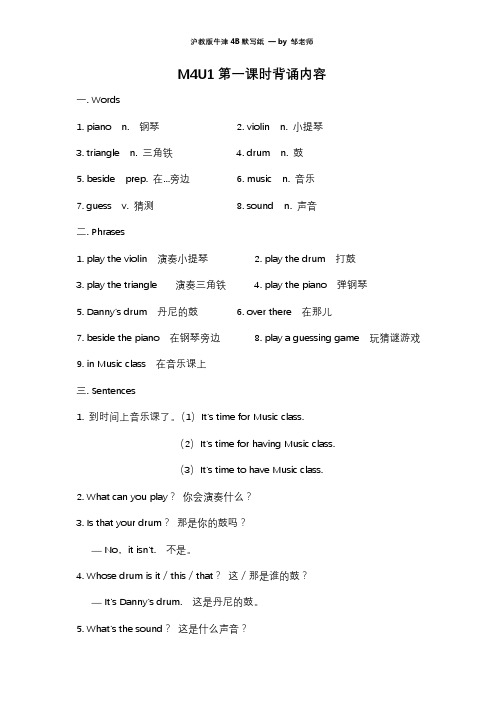 沪教版牛津 4B 默写纸 — by 邹老师

M4U1 第一课时背诵内容

一. Words

1. piano n. 钢琴

2. violin n. 小提琴

3. triangle n. 三角铁

4. drum n. 鼓

5. beside prep. 在...旁边

6. music n. 音乐

7. guess v. 猜测

8. sound n. 声音

二. Phrases

1. play the violin 演奏小提琴

2. play the drum 打鼓

3. play the triangle 演奏三角铁

4. play the piano 弹钢琴

5. Danny's drum 丹尼的鼓

6. over there 在那儿

7. beside the piano 在钢琴旁边

8. play a guessing game 玩猜谜游戏

9. in Music class 在音乐课上

三. Sentences

1. 到时间上音乐课了。(1) It's time for Music class.

(2) It's time for having Music class.

(3) It's time to have Music class.

2. What can you play? 你会演奏什么?

3. Is that your drum? 那是你的鼓吗?

— No, it isn't. 不是。

4. Whose drum is it / this / that? 这 / 那是谁的鼓?

— It's Danny's drum. 这是丹尼的鼓。

5. What's the sound? 这是什么声音?